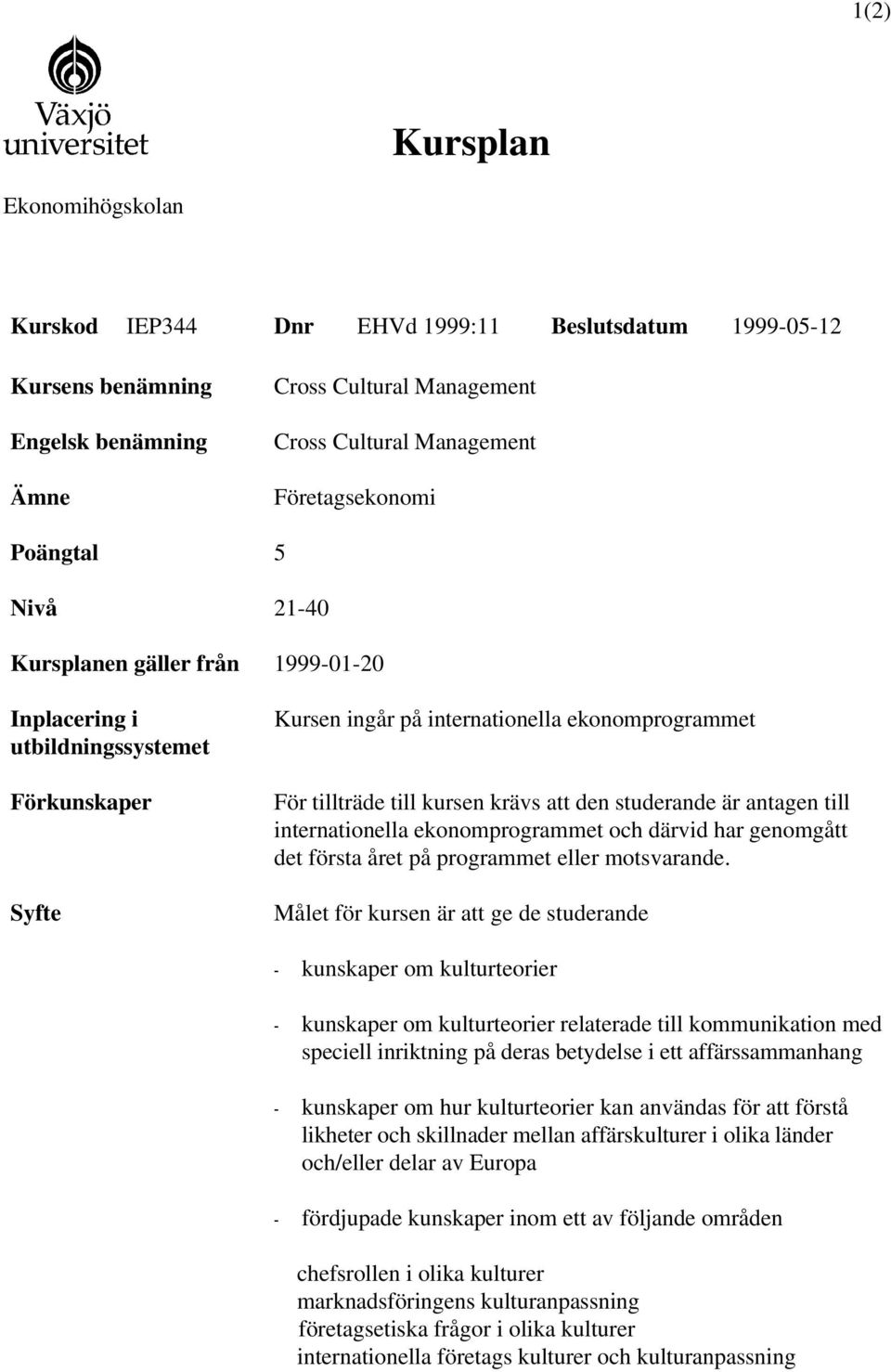 1(2)

Växjö universitet

Kursplan

Ekonomihögskolan

Kurskod IEP344 Dnr EHVd 1999:11 Beslutsdatum 1999-05-12

Kursens benämning Cross Cultural Management

Engelsk benämning Cross Cultural Management

Ämne Företagsekonomi

Poängtal 5

Nivå 21-40

Kursplanen gäller från 1999-01-20

Inplacering i utbildningssystemet Kursen ingår på internationella ekonomprogrammet

Förkunskaper För tillträde till kursen krävs att den studerande är antagen till internationella ekonomprogrammet och därvid har genomgått det första året på programmet eller motsvarande.

Syfte Målet för kursen är att ge de studerande

- kunskaper om kulturteorier

- kunskaper om kulturteorier relaterade till kommunikation med speciell inriktning på deras betydelse i ett affärssammanhang

- kunskaper om hur kulturteorier kan användas för att förstå likheter och skillnader mellan affärskulturer i olika länder och/eller delar av Europa

- fördjupade kunskaper inom ett av följande områden

chefsrollen i olika kulturer
marknadsföringens kulturanpassning
företagsetiska frågor i olika kulturer
internationella företags kulturer och kulturanpassning